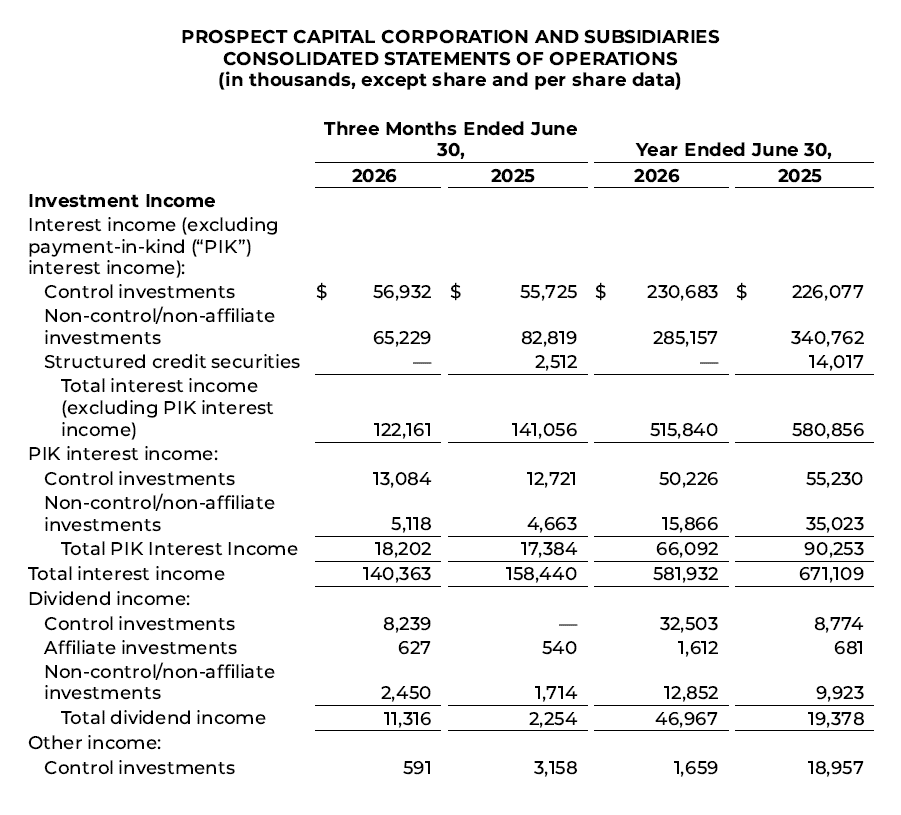 PROSPECT CAPITAL CORPORATION AND SUBSIDIARIES
CONSOLIDATED STATEMENTS OF OPERATIONS
(in thousands, except share and per share data)

| | Three Months Ended June 30, 2026 | Three Months Ended June 30, 2025 | Year Ended June 30, 2026 | Year Ended June 30, 2025 |
|---|---|---|---|---|
| **Investment Income** | | | | |
| Interest income (excluding payment-in-kind ("PIK") interest income): | | | | |
| Control investments | $ 56,932 | $ 55,725 | $ 230,683 | $ 226,077 |
| Non-control/non-affiliate investments | 65,229 | 82,819 | 285,157 | 340,762 |
| Structured credit securities | — | 2,512 | — | 14,017 |
| Total interest income (excluding PIK interest income) | 122,161 | 141,056 | 515,840 | 580,856 |
| PIK interest income: | | | | |
| Control investments | 13,084 | 12,721 | 50,226 | 55,230 |
| Non-control/non-affiliate investments | 5,118 | 4,663 | 15,866 | 35,023 |
| Total PIK Interest Income | 18,202 | 17,384 | 66,092 | 90,253 |
| Total interest income | 140,363 | 158,440 | 581,932 | 671,109 |
| Dividend income: | | | | |
| Control investments | 8,239 | — | 32,503 | 8,774 |
| Affiliate investments | 627 | 540 | 1,612 | 681 |
| Non-control/non-affiliate investments | 2,450 | 1,714 | 12,852 | 9,923 |
| Total dividend income | 11,316 | 2,254 | 46,967 | 19,378 |
| Other income: | | | | |
| Control investments | 591 | 3,158 | 1,659 | 18,957 |